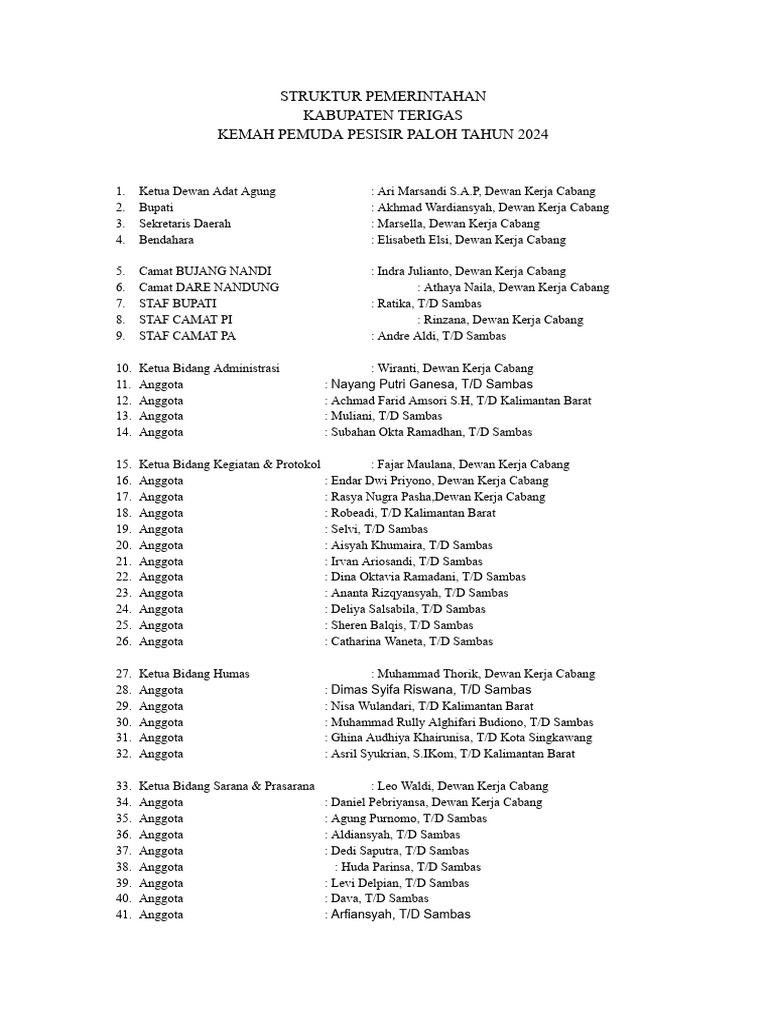 STRUKTUR PEMERINTAHAN
KABUPATEN TERIGAS
KEMAH PEMUDA PESISIR PALOH TAHUN 2024

1. Ketua Dewan Adat Agung : Ari Marsandi S.A.P, Dewan Kerja Cabang
2. Bupati : Akhmad Wardiansyah, Dewan Kerja Cabang
3. Sekretaris Daerah : Marsella, Dewan Kerja Cabang
4. Bendahara : Elisabeth Elsi, Dewan Kerja Cabang

5. Camat BUJANG NANDI : Indra Julianto, Dewan Kerja Cabang
6. Camat DARE NANDUNG : Athaya Naila, Dewan Kerja Cabang
7. STAF BUPATI : Ratika, T/D Sambas
8. STAF CAMAT PI : Rinzana, Dewan Kerja Cabang
9. STAF CAMAT PA : Andre Aldi, T/D Sambas

10. Ketua Bidang Administrasi : Wiranti, Dewan Kerja Cabang
11. Anggota : Nayang Putri Ganesa, T/D Sambas
12. Anggota : Achmad Farid Amsori S.H, T/D Kalimantan Barat
13. Anggota : Muliani, T/D Sambas
14. Anggota : Subahan Okta Ramadhan, T/D Sambas

15. Ketua Bidang Kegiatan & Protokol : Fajar Maulana, Dewan Kerja Cabang
16. Anggota : Endar Dwi Priyono, Dewan Kerja Cabang
17. Anggota : Rasya Nugra Pasha,Dewan Kerja Cabang
18. Anggota : Robeadi, T/D Kalimantan Barat
19. Anggota : Selvi, T/D Sambas
20. Anggota : Aisyah Khumaira, T/D Sambas
21. Anggota : Irvan Ariosandi, T/D Sambas
22. Anggota : Dina Oktavia Ramadani, T/D Sambas
23. Anggota : Ananta Rizqyansyah, T/D Sambas
24. Anggota : Deliya Salsabila, T/D Sambas
25. Anggota : Sheren Balqis, T/D Sambas
26. Anggota : Catharina Waneta, T/D Sambas

27. Ketua Bidang Humas : Muhammad Thorik, Dewan Kerja Cabang
28. Anggota : Dimas Syifa Riswana, T/D Sambas
29. Anggota : Nisa Wulandari, T/D Kalimantan Barat
30. Anggota : Muhammad Rully Alghifari Budiono, T/D Sambas
31. Anggota : Ghina Audhiya Khairunisa, T/D Kota Singkawang
32. Anggota : Asril Syukrian, S.IKom, T/D Kalimantan Barat

33. Ketua Bidang Sarana & Prasarana : Leo Waldi, Dewan Kerja Cabang
34. Anggota : Daniel Pebriyansa, Dewan Kerja Cabang
35. Anggota : Agung Purnomo, T/D Sambas
36. Anggota : Aldiansyah, T/D Sambas
37. Anggota : Dedi Saputra, T/D Sambas
38. Anggota : Huda Parinsa, T/D Sambas
39. Anggota : Levi Delpian, T/D Sambas
40. Anggota : Dava, T/D Sambas
41. Anggota : Arfiansyah, T/D Sambas